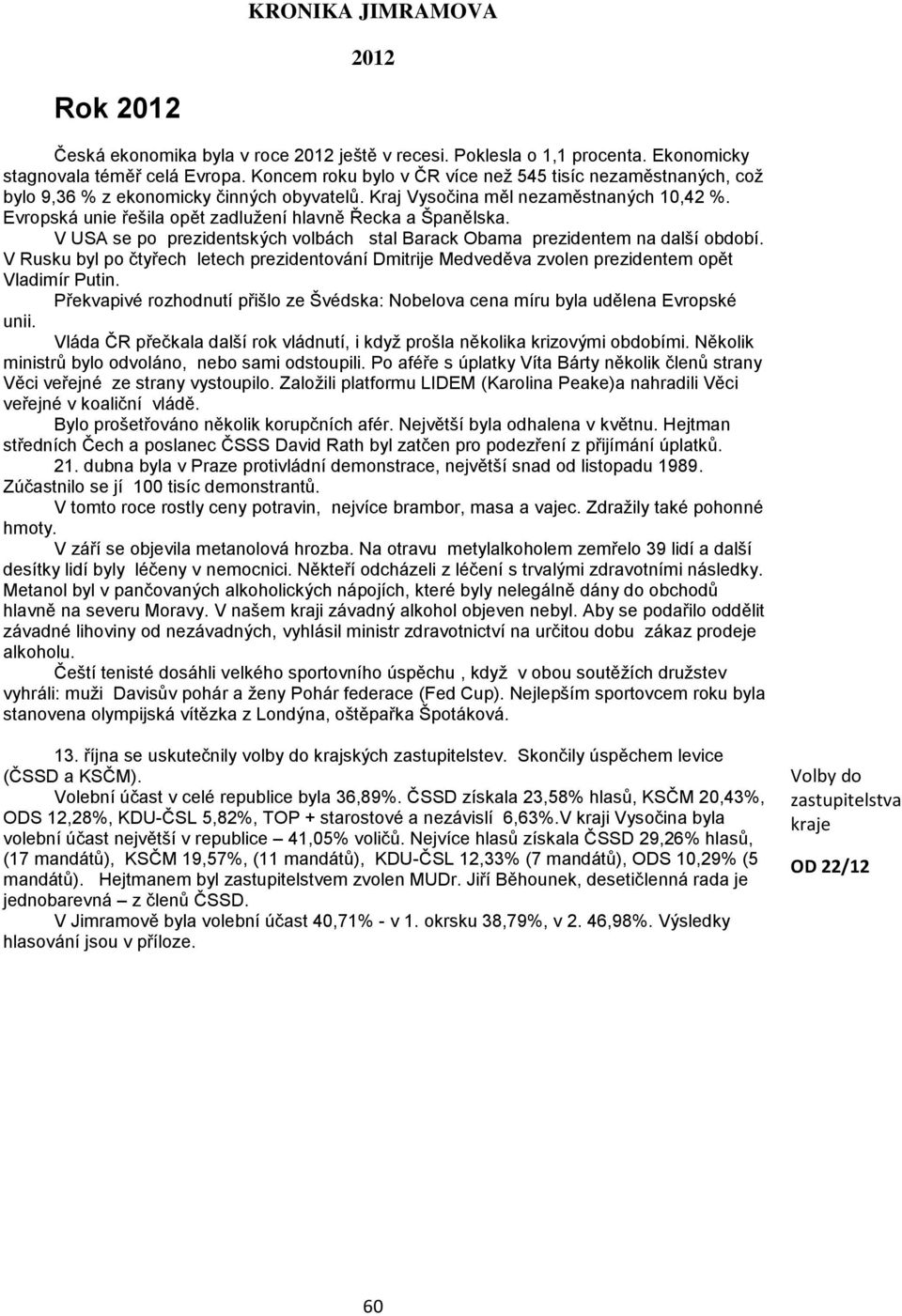 KRONIKA JIMRAMOVA

2012

Rok 2012

Česká ekonomika byla v roce 2012 ještě v recesi. Poklesla o 1,1 procenta. Ekonomicky stagnovala téměř celá Evropa. Koncem roku bylo v ČR více než 545 tisíc nezaměstnaných, což bylo 9,36 % z ekonomicky činných obyvatelů. Kraj Vysočina měl nezaměstnaných 10,42 %. Evropská unie řešila opět zadlužení hlavně Řecka a Španělska.

V USA se po prezidentských volbách stal Barack Obama prezidentem na další období. V Rusku byl po čtyřech letech prezidentování Dmitrije Medveděva zvolen prezidentem opět Vladimír Putin.

Překvapivé rozhodnutí přišlo ze Švédska: Nobelova cena míru byla udělena Evropské unii.

Vláda ČR přečkala další rok vládnutí, i když prošla několika krizovými obdobími. Několik ministrů bylo odvoláno, nebo sami odstoupili. Po aféře s úplatky Víta Bárty několik členů strany Věci veřejné ze strany vystoupilo. Založili platformu LIDEM (Karolina Peake)a nahradili Věci veřejné v koaliční vládě.

Bylo prošetřováno několik korupčních afér. Největší byla odhalena v květnu. Hejtman středních Čech a poslanec ČSSS David Rath byl zatčen pro podezření z přijímání úplatků.

21. dubna byla v Praze protivládní demonstrace, největší snad od listopadu 1989. Zúčastnilo se jí 100 tisíc demonstrantů.

V tomto roce rostly ceny potravin, nejvíce brambor, masa a vajec. Zdražily také pohonné hmoty.

V září se objevila metanolová hrozba. Na otravu metylalkoholem zemřelo 39 lidí a další desítky lidí byly léčeny v nemocnici. Někteří odcházeli z léčení s trvalými zdravotními následky. Metanol byl v pančovaných alkoholických nápojích, které byly nelegálně dány do obchodů hlavně na severu Moravy. V našem kraji závadný alkohol objeven nebyl. Aby se podařilo oddělit závadné lihoviny od nezávadných, vyhlásil ministr zdravotnictví na určitou dobu zákaz prodeje alkoholu.

Čeští tenisté dosáhli velkého sportovního úspěchu , když v obou soutěžích družstev vyhráli: muži Davisův pohár a ženy Pohár federace (Fed Cup). Nejlepším sportovcem roku byla stanovena olympijská vítězka z Londýna, oštěpařka Špotáková.

13. října se uskutečnily volby do krajských zastupitelstev. Skončily úspěchem levice (ČSSD a KSČM).

Volební účast v celé republice byla 36,89%. ČSSD získala 23,58% hlasů, KSČM 20,43%, ODS 12,28%, KDU-ČSL 5,82%, TOP + starostové a nezávislí 6,63%.V kraji Vysočina byla volební účast největší v republice – 41,05% voličů. Nejvíce hlasů získala ČSSD 29,26% hlasů, (17 mandátů), KSČM 19,57%, (11 mandátů), KDU-ČSL 12,33% (7 mandátů), ODS 10,29% (5 mandátů). Hejtmanem byl zastupitelstvem zvolen MUDr. Jiří Běhounek, desetičlenná rada je jednobarevná – z členů ČSSD.

V Jimramově byla volební účast 40,71% - v 1. okrsku 38,79%, v 2. 46,98%. Výsledky hlasování jsou v příloze.

Volby do zastupitelstva kraje

OD 22/12

60